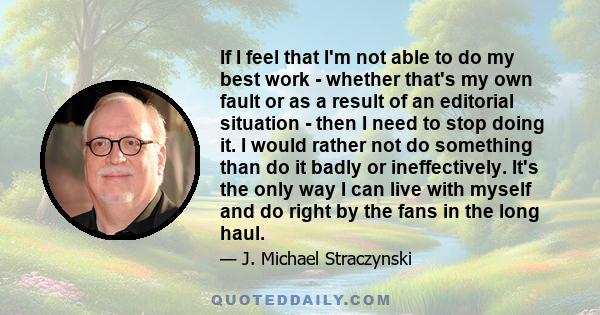 If I feel that I'm not able to do my best work - whether that's my own fault or as a result of an editorial situation - then I need to stop doing it. I would rather not do something than do it badly or ineffectively. It's the only way I can live with myself and do right by the fans in the long haul.

— J. Michael Straczynski

QUOTEDDAILY.COM